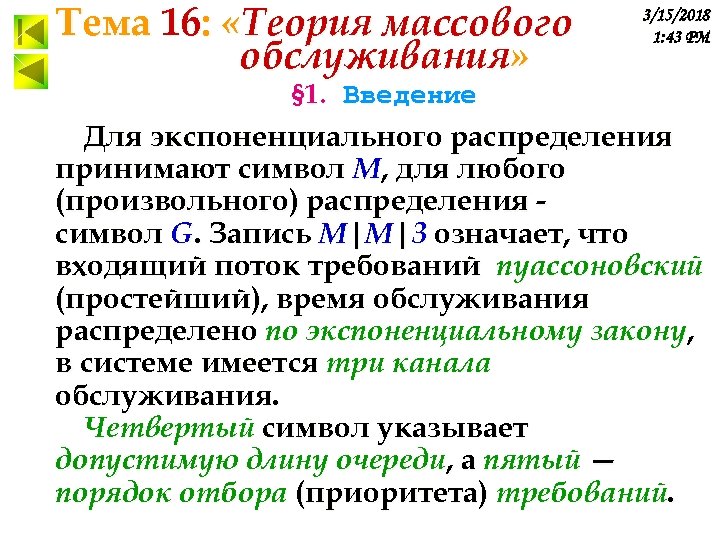 Тема 16: «Теория массового обслуживания»

3/15/2018
1:43 PM

§1. Введение

Для экспоненциального распределения принимают символ $M$, для любого (произвольного) распределения - символ $G$. Запись $M|M|3$ означает, что входящий поток требований пуассоновский (простейший), время обслуживания распределено по экспоненциальному закону, в системе имеется три канала обслуживания.

Четвертый символ указывает допустимую длину очереди, а пятый — порядок отбора (приоритета) требований.